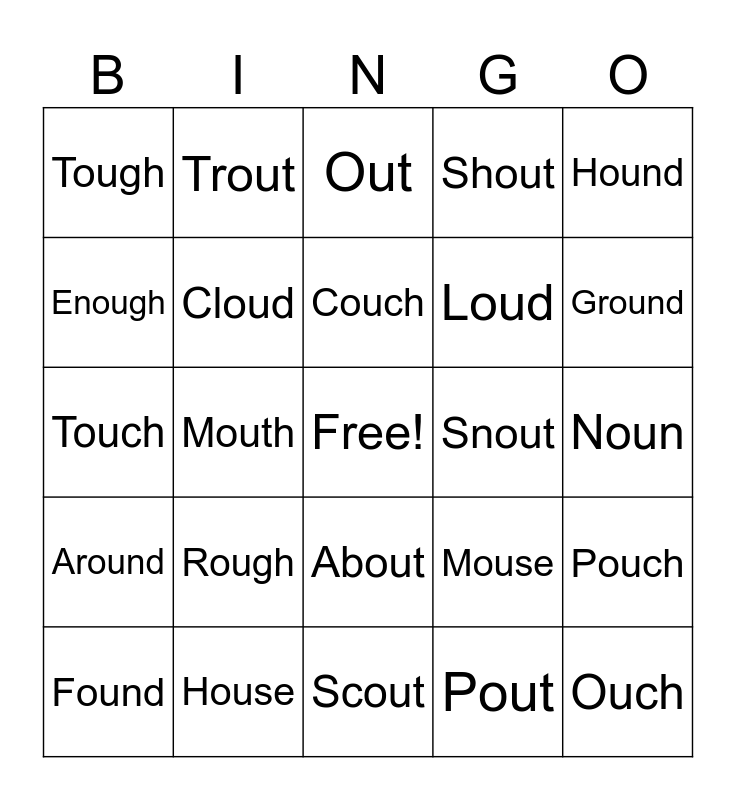 | B | I | N | G | O |
|---|---|---|---|---|
| Tough | Trout | Out | Shout | Hound |
| Enough | Cloud | Couch | Loud | Ground |
| Touch | Mouth | Free! | Snout | Noun |
| Around | Rough | About | Mouse | Pouch |
| Found | House | Scout | Pout | Ouch |